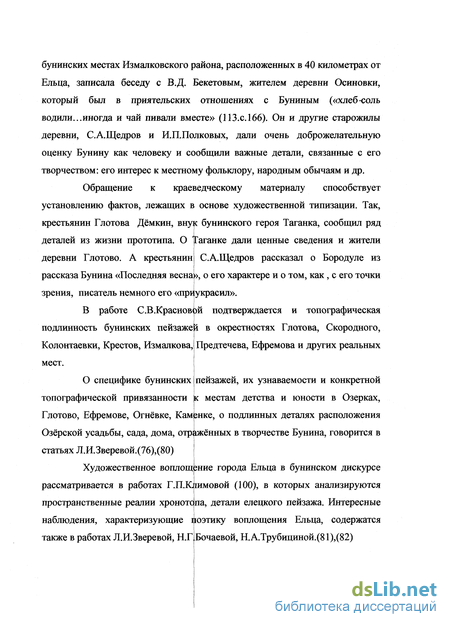 бунинских местах Измалковского района, расположенных в 40 километрах от Ельца, записала беседу с В.Д. Бекетовым, жителем деревни Осиновки, который был в приятельских отношениях с Буниным («хлеб-соль водили…иногда и чай пивали вместе» (113.с.166). Он и другие старожилы деревни, С.А.Щедров и И.П.Полковых, дали очень доброжелательную оценку Бунину как человеку и сообщили важные детали, связанные с его творчеством: его интерес к местному фольклору, народным обычаям и др.

Обращение к краеведческому материалу способствует установлению фактов, лежащих в основе художественной типизации. Так, крестьянин Глотова Дёмкин, внук бунинского героя Таганка, сообщил ряд деталей из жизни прототипа. О Таганке дали ценные сведения и жители деревни Глотово. А крестьянин С.А.Щедров рассказал о Бородуле из рассказа Бунина «Последняя весна», о его характере и о том, как , с его точки зрения, писатель немного его «приукрасил».

В работе С.В.Красновой подтверждается и топографическая подлинность бунинских пейзажей в окрестностях Глотова, Скородного, Колонтаевки, Крестов, Измалкова, Предтечева, Ефремова и других реальных мест.

О специфике бунинских пейзажей, их узнаваемости и конкретной топографической привязанности к местам детства и юности в Озерках, Глотово, Ефремове, Огнёвке, Каменке, о подлинных деталях расположения Озёрской усадьбы, сада, дома, отражённых в творчестве Бунина, говорится в статьях Л.И.Зверевой.(76),(80)

Художественное воплощение города Ельца в бунинском дискурсе рассматривается в работах Г.П.Климовой (100), в которых анализируются пространственные реалии хронотопа, детали елецкого пейзажа. Интересные наблюдения, характеризующие поэтику воплощения Ельца, содержатся также в работах Л.И.Зверевой, Н.Г.Бочаевой, Н.А.Трубициной.(81),(82)

dsLib.net
библиотека диссертаций